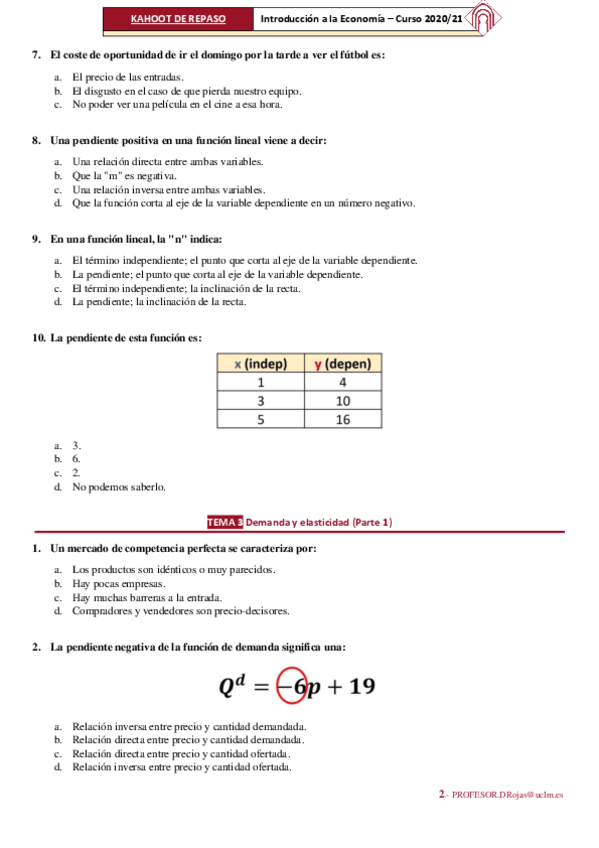 KAHOOT DE REPASO

Introducción a la Economía – Curso 2020/21

7. El coste de oportunidad de ir el domingo por la tarde a ver el fútbol es:

a. El precio de las entradas.
b. El disgusto en el caso de que pierda nuestro equipo.
c. No poder ver una película en el cine a esa hora.

8. Una pendiente positiva en una función lineal viene a decir:

a. Una relación directa entre ambas variables.
b. Que la "m" es negativa.
c. Una relación inversa entre ambas variables.
d. Que la función corta al eje de la variable dependiente en un número negativo.

9. En una función lineal, la "n" indica:

a. El término independiente; el punto que corta al eje de la variable dependiente.
b. La pendiente; el punto que corta al eje de la variable dependiente.
c. El término independiente; la inclinación de la recta.
d. La pendiente; la inclinación de la recta.

10. La pendiente de esta función es:

| x (indep) | y (depen) |
|---|---|
| 1 | 4 |
| 3 | 10 |
| 5 | 16 |

a. 3.
b. 6.
c. 2.
d. No podemos saberlo.

TEMA 3 Demanda y elasticidad (Parte 1)

1. Un mercado de competencia perfecta se caracteriza por:

a. Los productos son idénticos o muy parecidos.
b. Hay pocas empresas.
c. Hay muchas barreras a la entrada.
d. Compradores y vendedores son precio-decisores.

2. La pendiente negativa de la función de demanda significa una:

$Q^d = -6p + 19$

a. Relación inversa entre precio y cantidad demandada.
b. Relación directa entre precio y cantidad demandada.
c. Relación directa entre precio y cantidad ofertada.
d. Relación inversa entre precio y cantidad ofertada.

2.- PROFESOR.DRojas@uclm.es